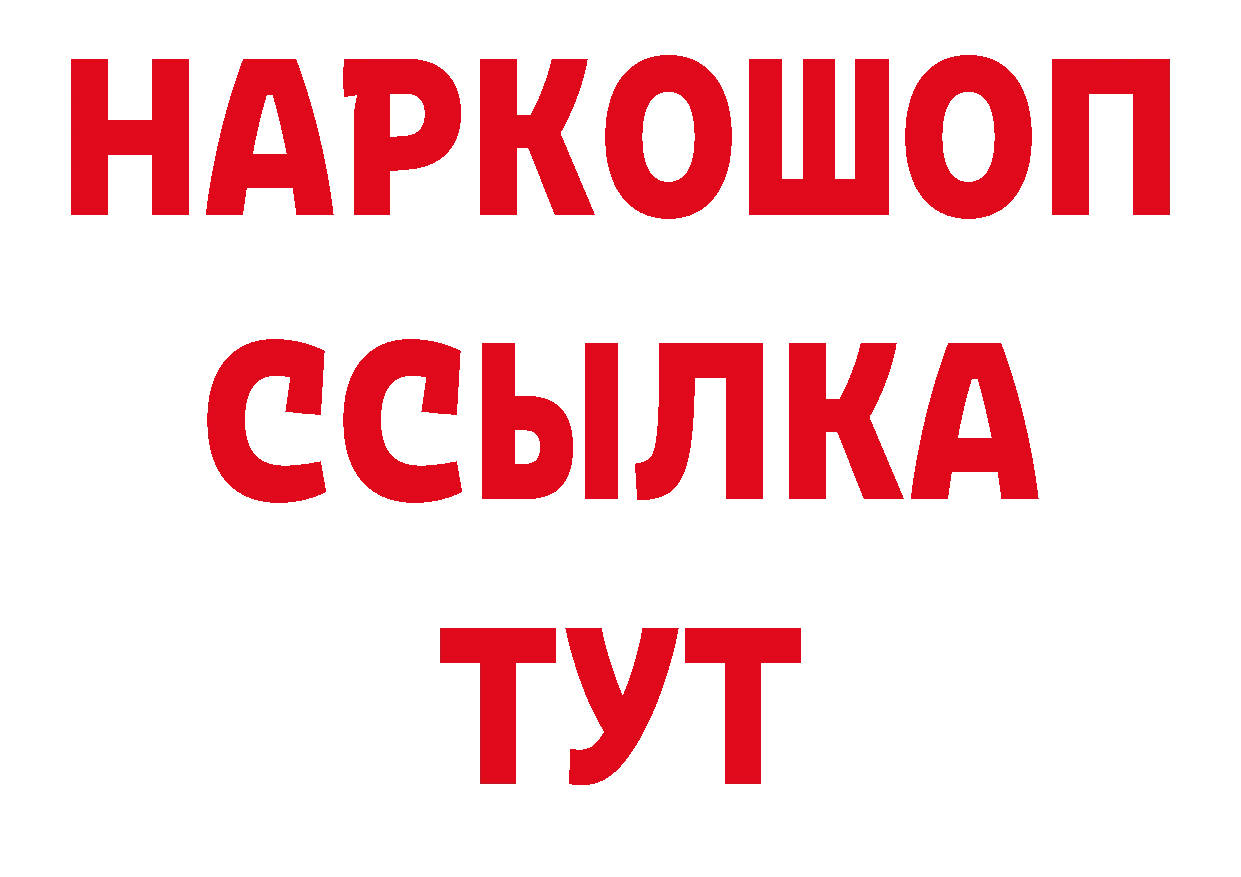 НАРКОШОП
ССЫЛКА
ТУТ